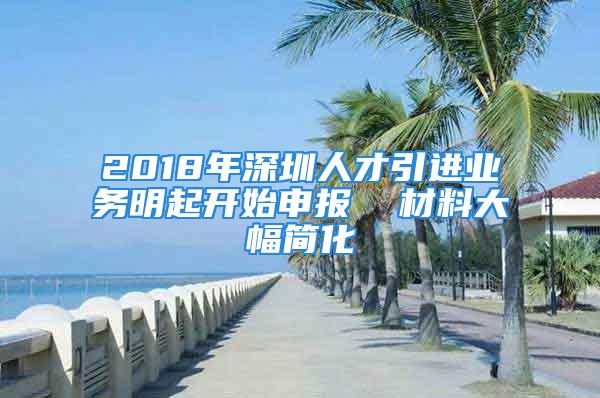 2018年深圳人才引进业务明起开始申报 材料大幅简化